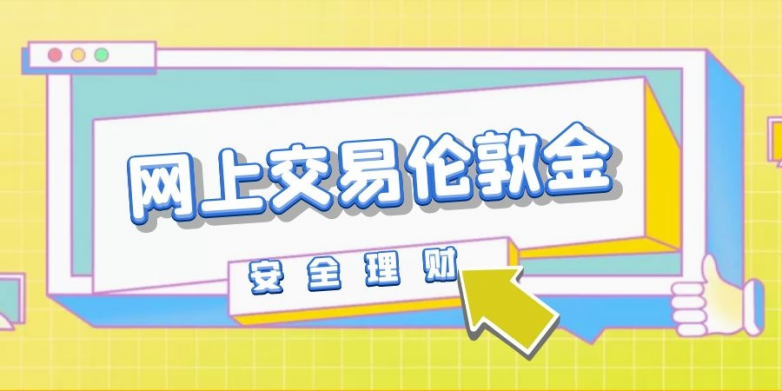 网上交易伦敦金

安全理财